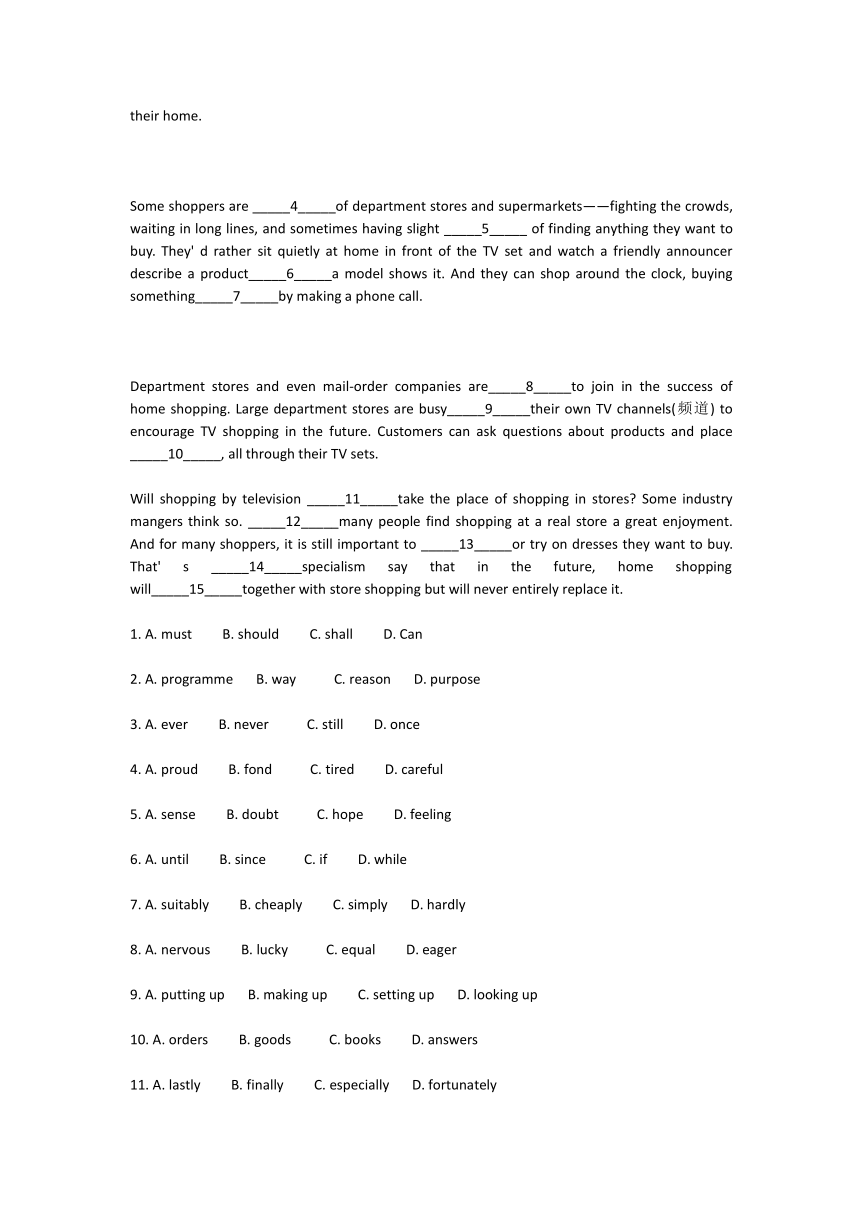 their home.

Some shoppers are _____4_____of department stores and supermarkets——fighting the crowds, waiting in long lines, and sometimes having slight _____5_____ of finding anything they want to buy. They' d rather sit quietly at home in front of the TV set and watch a friendly announcer describe a product_____6_____a model shows it. And they can shop around the clock, buying something_____7_____by making a phone call.

Department stores and even mail-order companies are_____8_____to join in the success of home shopping. Large department stores are busy_____9_____their own TV channels(频道) to encourage TV shopping in the future. Customers can ask questions about products and place _____10_____, all through their TV sets.

Will shopping by television _____11_____take the place of shopping in stores? Some industry mangers think so. _____12_____many people find shopping at a real store a great enjoyment. And for many shoppers, it is still important to _____13_____or try on dresses they want to buy. That' s _____14_____specialism say that in the future, home shopping will_____15_____together with store shopping but will never entirely replace it.

1. A. must B. should C. shall D. Can

2. A. programme B. way C. reason D. purpose

3. A. ever B. never C. still D. once

4. A. proud B. fond C. tired D. careful

5. A. sense B. doubt C. hope D. feeling

6. A. until B. since C. if D. while

7. A. suitably B. cheaply C. simply D. hardly

8. A. nervous B. lucky C. equal D. eager

9. A. putting up B. making up C. setting up D. looking up

10. A. orders B. goods C. books D. answers

11. A. lastly B. finally C. especially D. fortunately